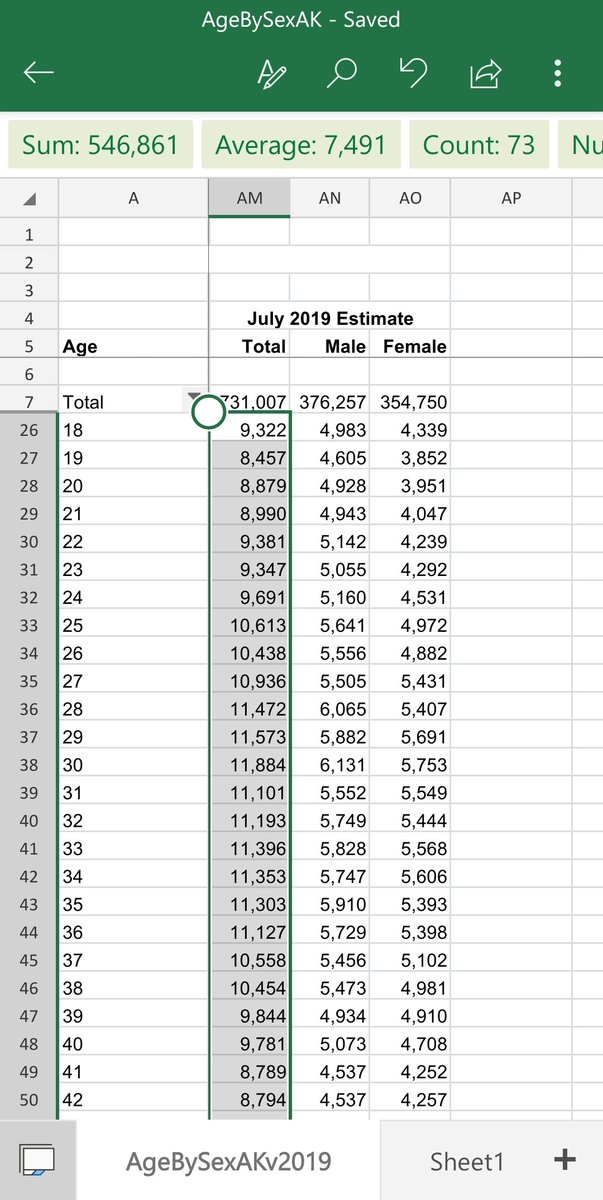 AgeBySexAK - Saved

Sum: 546,861 Average: 7,491 Count: 73 Nu

| | A | AM | AN | AO | AP |
|---|---|---|---|---|---|
| 1 | | | | | |
| 2 | | | | | |
| 3 | | | | | |
| 4 | | July 2019 Estimate | | | |
| 5 | Age | Total | Male | Female | |
| 6 | | | | | |
| 7 | Total | 731,007 | 376,257 | 354,750 | |
| 26 | 18 | 9,322 | 4,983 | 4,339 | |
| 27 | 19 | 8,457 | 4,605 | 3,852 | |
| 28 | 20 | 8,879 | 4,928 | 3,951 | |
| 29 | 21 | 8,990 | 4,943 | 4,047 | |
| 30 | 22 | 9,381 | 5,142 | 4,239 | |
| 31 | 23 | 9,347 | 5,055 | 4,292 | |
| 32 | 24 | 9,691 | 5,160 | 4,531 | |
| 33 | 25 | 10,613 | 5,641 | 4,972 | |
| 34 | 26 | 10,438 | 5,556 | 4,882 | |
| 35 | 27 | 10,936 | 5,505 | 5,431 | |
| 36 | 28 | 11,472 | 6,065 | 5,407 | |
| 37 | 29 | 11,573 | 5,882 | 5,691 | |
| 38 | 30 | 11,884 | 6,131 | 5,753 | |
| 39 | 31 | 11,101 | 5,552 | 5,549 | |
| 40 | 32 | 11,193 | 5,749 | 5,444 | |
| 41 | 33 | 11,396 | 5,828 | 5,568 | |
| 42 | 34 | 11,353 | 5,747 | 5,606 | |
| 43 | 35 | 11,303 | 5,910 | 5,393 | |
| 44 | 36 | 11,127 | 5,729 | 5,398 | |
| 45 | 37 | 10,558 | 5,456 | 5,102 | |
| 46 | 38 | 10,454 | 5,473 | 4,981 | |
| 47 | 39 | 9,844 | 4,934 | 4,910 | |
| 48 | 40 | 9,781 | 5,073 | 4,708 | |
| 49 | 41 | 8,789 | 4,537 | 4,252 | |
| 50 | 42 | 8,794 | 4,537 | 4,257 | |

AgeBySexAKv2019 Sheet1 +